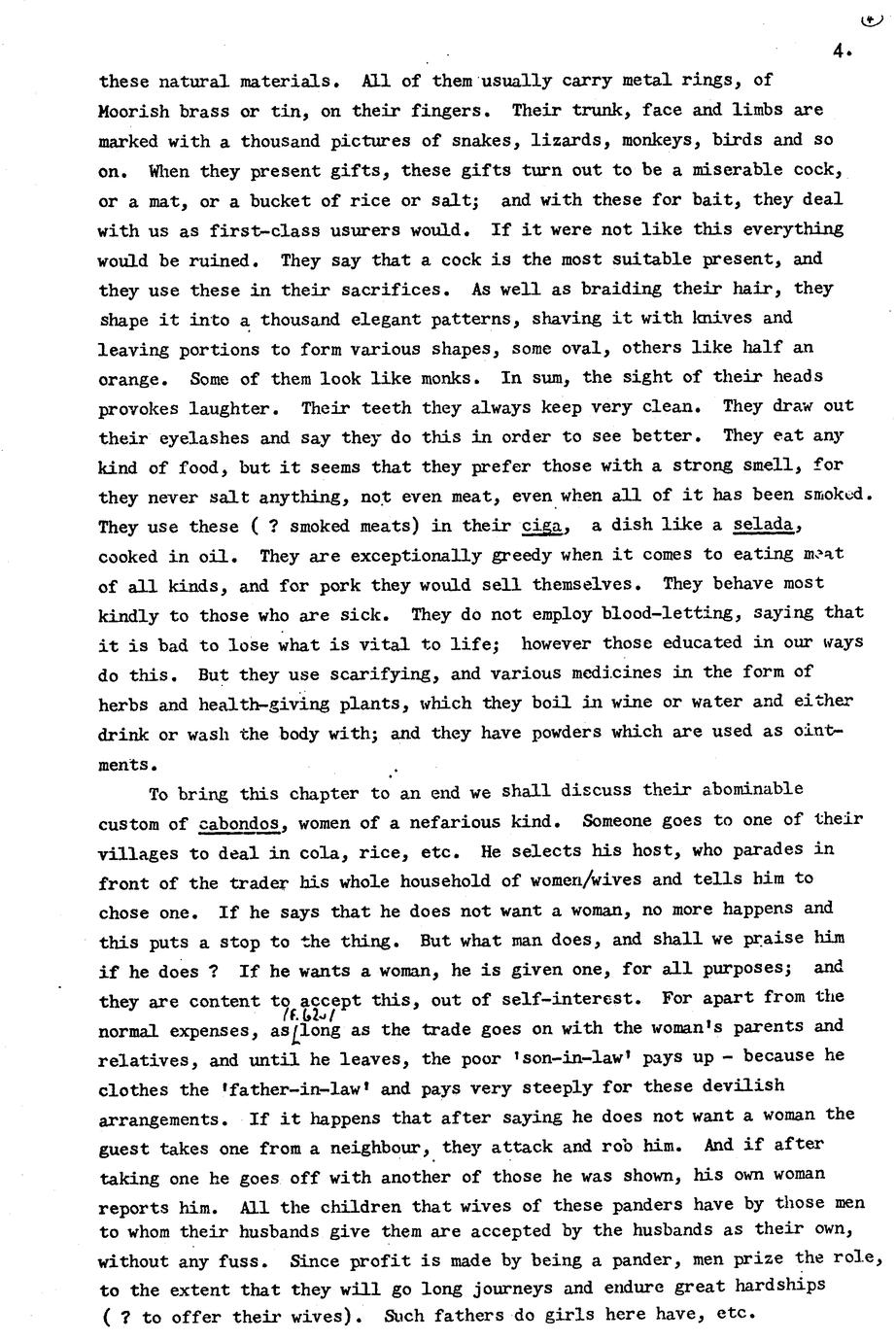 4.

these natural materials. All of them usually carry metal rings, of Moorish brass or tin, on their fingers. Their trunk, face and limbs are marked with a thousand pictures of snakes, lizards, monkeys, birds and so on. When they present gifts, these gifts turn out to be a miserable cock, or a mat, or a bucket of rice or salt; and with these for bait, they deal with us as first-class usurers would. If it were not like this everything would be ruined. They say that a cock is the most suitable present, and they use these in their sacrifices. As well as braiding their hair, they shape it into a thousand elegant patterns, shaving it with knives and leaving portions to form various shapes, some oval, others like half an orange. Some of them look like monks. In sum, the sight of their heads provokes laughter. Their teeth they always keep very clean. They draw out their eyelashes and say they do this in order to see better. They eat any kind of food, but it seems that they prefer those with a strong smell, for they never salt anything, not even meat, even when all of it has been smoked. They use these ( ? smoked meats) in their ciga, a dish like a selada, cooked in oil. They are exceptionally greedy when it comes to eating meat of all kinds, and for pork they would sell themselves. They behave most kindly to those who are sick. They do not employ blood-letting, saying that it is bad to lose what is vital to life; however those educated in our ways do this. But they use scarifying, and various medicines in the form of herbs and health-giving plants, which they boil in wine or water and either drink or wash the body with; and they have powders which are used as ointments.

To bring this chapter to an end we shall discuss their abominable custom of cabondos, women of a nefarious kind. Someone goes to one of their villages to deal in cola, rice, etc. He selects his host, who parades in front of the trader his whole household of women/wives and tells him to chose one. If he says that he does not want a woman, no more happens and this puts a stop to the thing. But what man does, and shall we praise him if he does ? If he wants a woman, he is given one, for all purposes; and they are content to accept this, out of self-interest. For apart from the normal expenses, as /f.62v/ long as the trade goes on with the woman's parents and relatives, and until he leaves, the poor 'son-in-law' pays up - because he clothes the 'father-in-law' and pays very steeply for these devilish arrangements. If it happens that after saying he does not want a woman the guest takes one from a neighbour, they attack and rob him. And if after taking one he goes off with another of those he was shown, his own woman reports him. All the children that wives of these panders have by those men to whom their husbands give them are accepted by the husbands as their own, without any fuss. Since profit is made by being a pander, men prize the role, to the extent that they will go long journeys and endure great hardships ( ? to offer their wives). Such fathers do girls here have, etc.